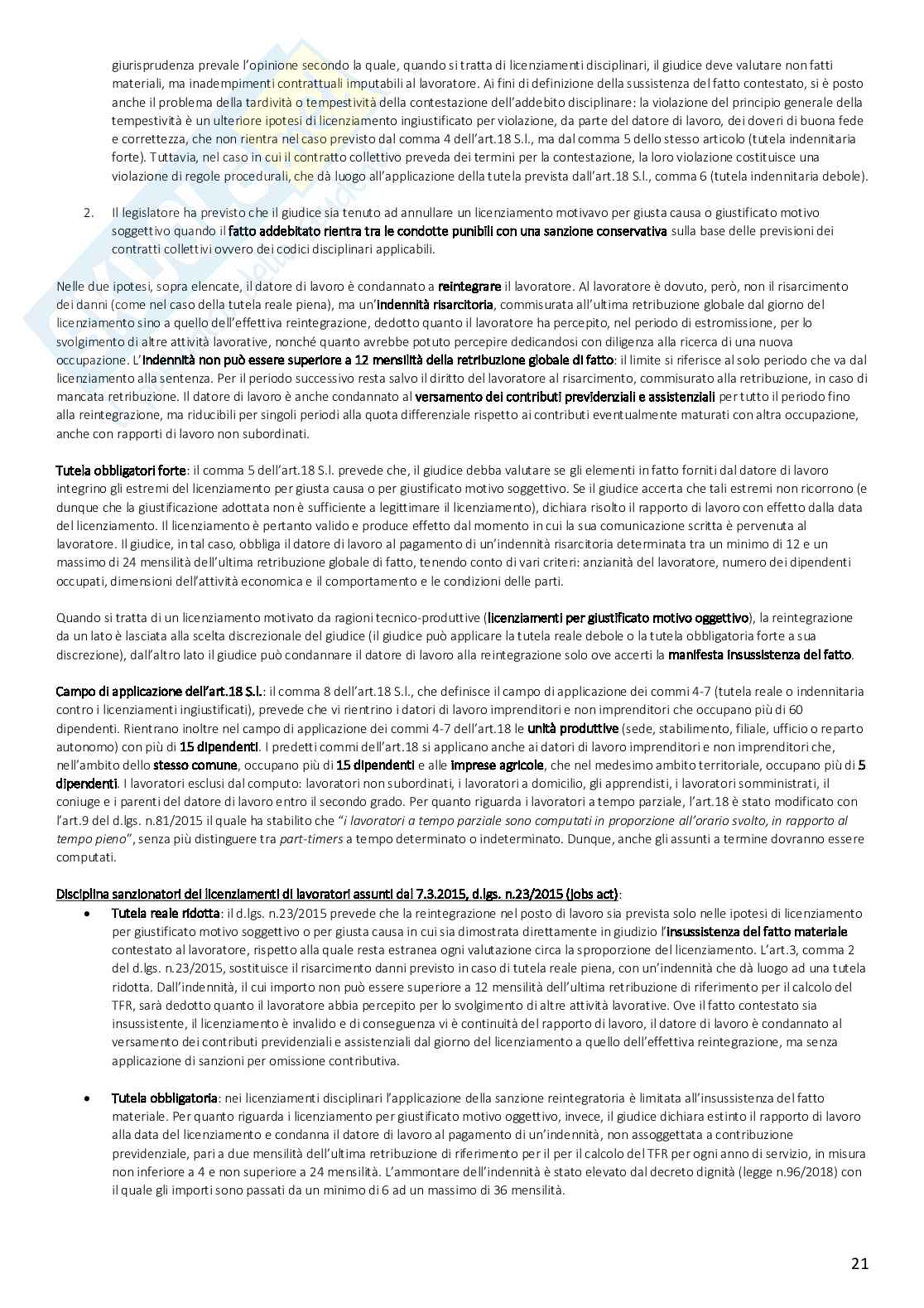 giurisprudenza prevale l'opinione secondo la quale, quando si tratta di licenziamenti disciplinari, il giudice deve valutare non fatti materiali, ma inadempimenti contrattuali imputabili al lavoratore. Ai fini di definizione della sussistenza del fatto contestato, si è posto anche il problema della tardività o tempestività della contestazione dell'addebito disciplinare: la violazione del principio generale della tempestività è un ulteriore ipotesi di licenziamento ingiustificato per violazione, da parte del datore di lavoro, dei doveri di buona fede e correttezza, che non rientra nel caso previsto dal comma 4 dell'art.18 S.l., ma dal comma 5 dello stesso articolo (tutela indennitaria forte). Tuttavia, nel caso in cui il contratto collettivo preveda dei termini per la contestazione, la loro violazione costituisce una violazione di regole procedurali, che dà luogo all'applicazione della tutela prevista dall'art.18 S.l., comma 6 (tutela indennitaria debole).

2. Il legislatore ha previsto che il giudice sia tenuto ad annullare un licenziamento motivavo per giusta causa o giustificato motivo soggettivo quando il fatto addebitato rientra tra le condotte punibili con una sanzione conservativa sulla base delle previsioni dei contratti collettivi ovvero dei codici disciplinari applicabili.

Nelle due ipotesi, sopra elencate, il datore di lavoro è condannato a reintegrare il lavoratore. Al lavoratore è dovuto, però, non il risarcimento dei danni (come nel caso della tutela reale piena), ma un'indennità risarcitoria, commisurata all'ultima retribuzione globale dal giorno del licenziamento sino a quello dell'effettiva reintegrazione, dedotto quanto il lavoratore ha percepito, nel periodo di estromissione, per lo svolgimento di altre attività lavorative, nonché quanto avrebbe potuto percepire dedicandosi con diligenza alla ricerca di una nuova occupazione. L'indennità non può essere superiore a 12 mensilità della retribuzione globale di fatto: il limite si riferisce al solo periodo che va dal licenziamento alla sentenza. Per il periodo successivo resta salvo il diritto del lavoratore al risarcimento, commisurato alla retribuzione, in caso di mancata retribuzione. Il datore di lavoro è anche condannato al versamento dei contributi previdenziali e assistenziali per tutto il periodo fino alla reintegrazione, ma riducibili per singoli periodi alla quota differenziale rispetto ai contributi eventualmente maturati con altra occupazione, anche con rapporti di lavoro non subordinati.

Tutela obbligatori forte: il comma 5 dell'art.18 S.l. prevede che, il giudice debba valutare se gli elementi in fatto forniti dal datore di lavoro integrino gli estremi del licenziamento per giusta causa o per giustificato motivo soggettivo. Se il giudice accerta che tali estremi non ricorrono (e dunque che la giustificazione adottata non è sufficiente a legittimare il licenziamento), dichiara risolto il rapporto di lavoro con effetto dalla data del licenziamento. Il licenziamento è pertanto valido e produce effetto dal momento in cui la sua comunicazione scritta è pervenuta al lavoratore. Il giudice, in tal caso, obbliga il datore di lavoro al pagamento di un'indennità risarcitoria determinata tra un minimo di 12 e un massimo di 24 mensilità dell'ultima retribuzione globale di fatto, tenendo conto di vari criteri: anzianità del lavoratore, numero dei dipendenti occupati, dimensioni dell'attività economica e il comportamento e le condizioni delle parti.

Quando si tratta di un licenziamento motivato da ragioni tecnico-produttive (licenziamenti per giustificato motivo oggettivo), la reintegrazione da un lato è lasciata alla scelta discrezionale del giudice (il giudice può applicare la tutela reale debole o la tutela obbligatoria forte a sua discrezione), dall'altro lato il giudice può condannare il datore di lavoro alla reintegrazione solo ove accerti la manifesta insussistenza del fatto.

Campo di applicazione dell'art.18 S.l.: il comma 8 dell'art.18 S.l., che definisce il campo di applicazione dei commi 4-7 (tutela reale o indennitaria contro i licenziamenti ingiustificati), prevede che vi rientrino i datori di lavoro imprenditori e non imprenditori che occupano più di 60 dipendenti. Rientrano inoltre nel campo di applicazione dei commi 4-7 dell'art.18 le unità produttive (sede, stabilimento, filiale, ufficio o reparto autonomo) con più di 15 dipendenti. I predetti commi dell'art.18 si applicano anche ai datori di lavoro imprenditori e non imprenditori che, nell'ambito dello stesso comune, occupano più di 15 dipendenti e alle imprese agricole, che nel medesimo ambito territoriale, occupano più di 5 dipendenti. I lavoratori esclusi dal computo: lavoratori non subordinati, i lavoratori a domicilio, gli apprendisti, i lavoratori somministrati, il coniuge e i parenti del datore di lavoro entro il secondo grado. Per quanto riguarda i lavoratori a tempo parziale, l'art.18 è stato modificato con l'art.9 del d.lgs. n.81/2015 il quale ha stabilito che "i lavoratori a tempo parziale sono computati in proporzione all'orario svolto, in rapporto al tempo pieno", senza più distinguere tra part-timers a tempo determinato o indeterminato. Dunque, anche gli assunti a termine dovranno essere computati.

Disciplina sanzionatori dei licenziamenti di lavoratori assunti dal 7.3.2015, d.lgs. n.23/2015 (jobs act):

• Tutela reale ridotta: il d.lgs. n.23/2015 prevede che la reintegrazione nel posto di lavoro sia prevista solo nelle ipotesi di licenziamento per giustificato motivo soggettivo o per giusta causa in cui sia dimostrata direttamente in giudizio l'insussistenza del fatto materiale contestato al lavoratore, rispetto alla quale resta estranea ogni valutazione circa la sproporzione del licenziamento. L'art.3, comma 2 del d.lgs. n.23/2015, sostituisce il risarcimento danni previsto in caso di tutela reale piena, con un'indennità che dà luogo ad una tutela ridotta. Dall'indennità, il cui importo non può essere superiore a 12 mensilità dell'ultima retribuzione di riferimento per il calcolo del TFR, sarà dedotto quanto il lavoratore abbia percepito per lo svolgimento di altre attività lavorative. Ove il fatto contestato sia insussistente, il licenziamento è invalido e di conseguenza vi è continuità del rapporto di lavoro, il datore di lavoro è condannato al versamento dei contributi previdenziali e assistenziali dal giorno del licenziamento a quello dell'effettiva reintegrazione, ma senza applicazione di sanzioni per omissione contributiva.

• Tutela obbligatoria: nei licenziamenti disciplinari l'applicazione della sanzione reintegratoria è limitata all'insussistenza del fatto materiale. Per quanto riguarda i licenziamento per giustificato motivo oggettivo, invece, il giudice dichiara estinto il rapporto di lavoro alla data del licenziamento e condanna il datore di lavoro al pagamento di un'indennità, non assoggettata a contribuzione previdenziale, pari a due mensilità dell'ultima retribuzione di riferimento per il per il calcolo del TFR per ogni anno di servizio, in misura non inferiore a 4 e non superiore a 24 mensilità. L'ammontare dell'indennità è stato elevato dal decreto dignità (legge n.96/2018) con il quale gli importi sono passati da un minimo di 6 ad un massimo di 36 mensilità.

21